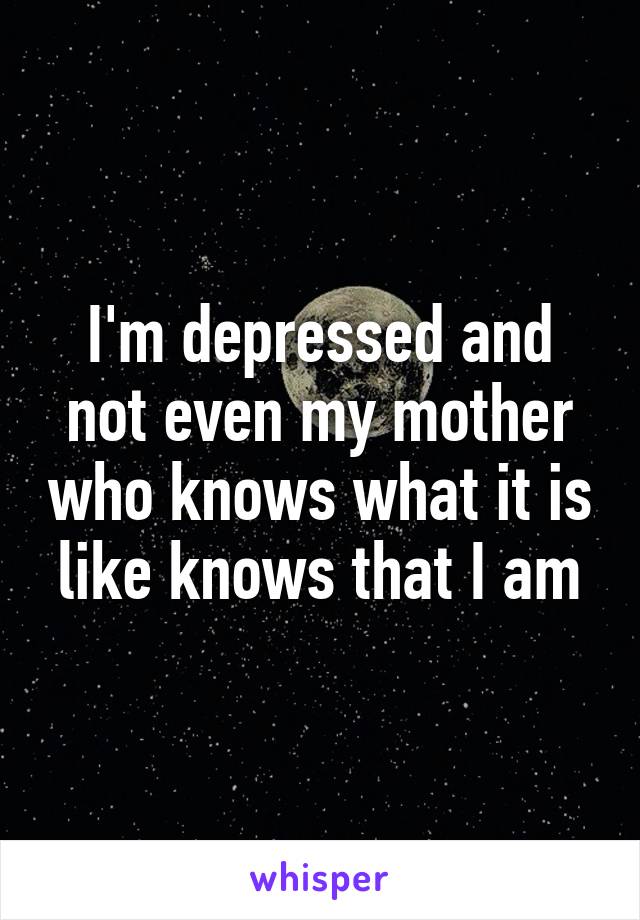 I'm depressed and not even my mother who knows what it is like knows that I am

whisper